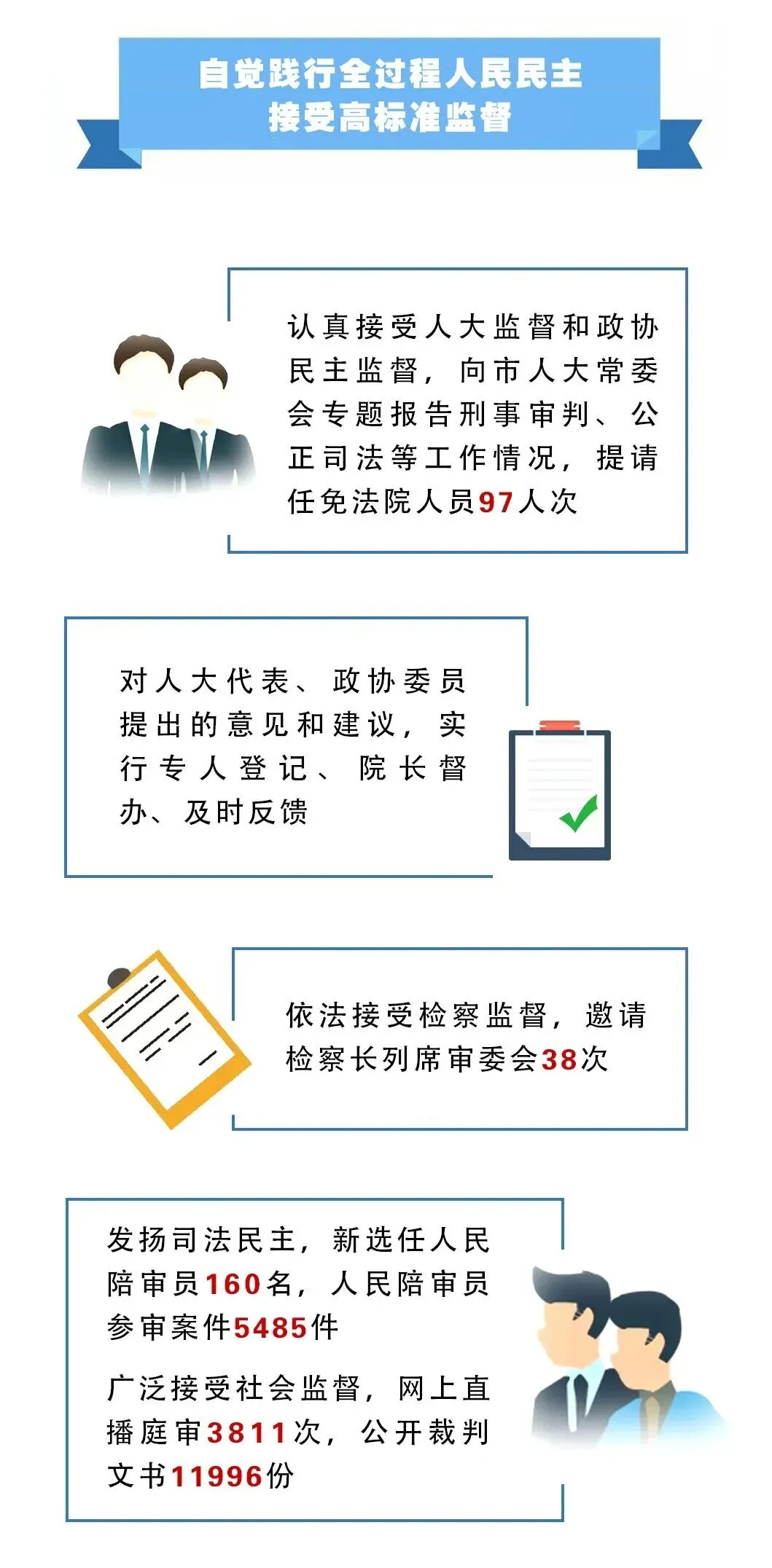 自觉践行全过程人民民主
接受高标准监督

认真接受人大监督和政协民主监督，向市人大常委会专题报告刑事审判、公正司法等工作情况，提请任免法院人员97人次

对人大代表、政协委员提出的意见和建议，实行专人登记、院长督办、及时反馈

依法接受检察监督，邀请检察长列席审委会38次

发扬司法民主，新选任人民陪审员160名，人民陪审员参审案件5485件

广泛接受社会监督，网上直播庭审3811次，公开裁判文书11996份